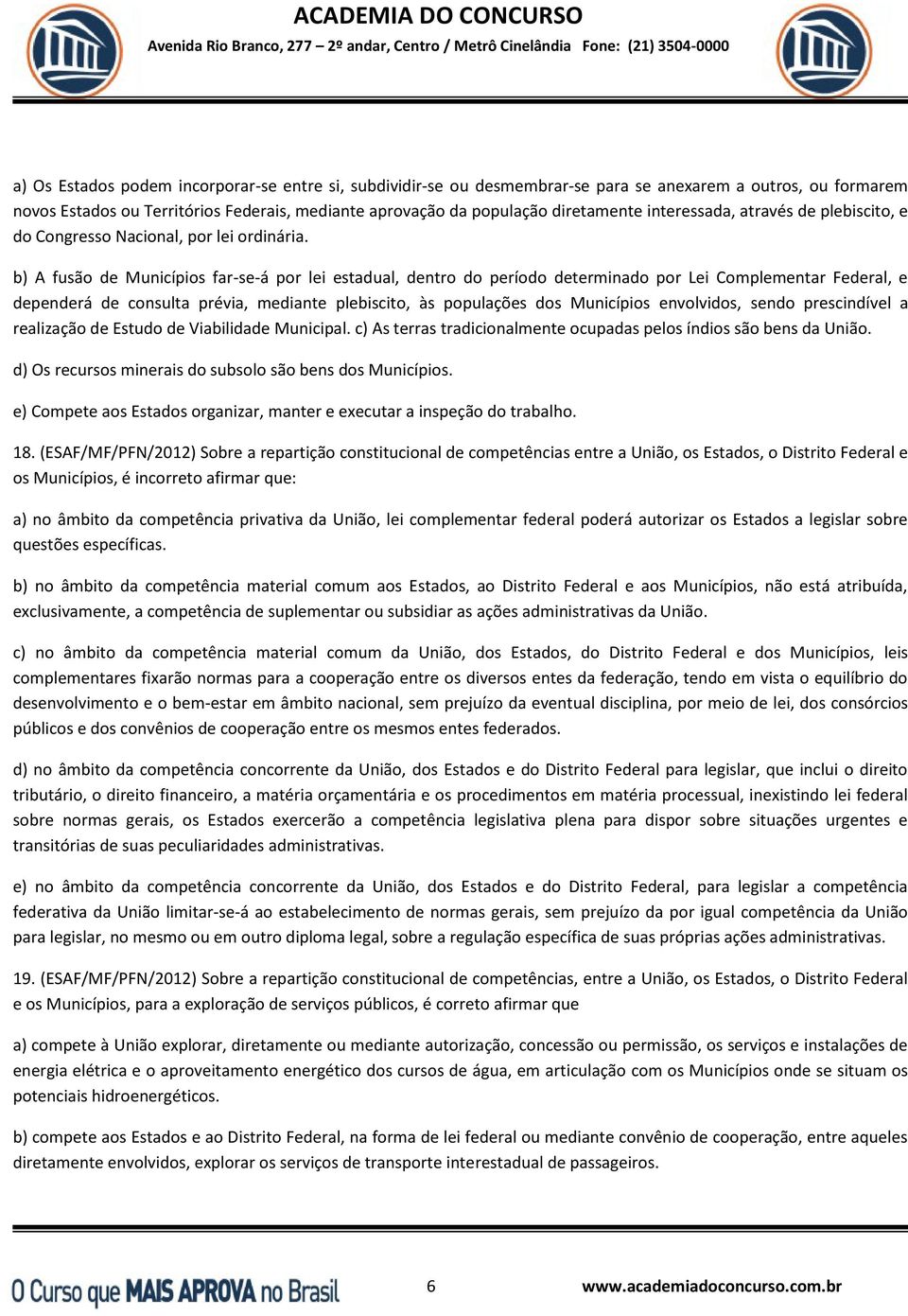 ACADEMIA DO CONCURSO
Avenida Rio Branco, 277 – 2º andar, Centro / Metrô Cinelândia Fone: (21) 3504-0000

a) Os Estados podem incorporar-se entre si, subdividir-se ou desmembrar-se para se anexarem a outros, ou formarem novos Estados ou Territórios Federais, mediante aprovação da população diretamente interessada, através de plebiscito, e do Congresso Nacional, por lei ordinária.

b) A fusão de Municípios far-se-á por lei estadual, dentro do período determinado por Lei Complementar Federal, e dependerá de consulta prévia, mediante plebiscito, às populações dos Municípios envolvidos, sendo prescindível a realização de Estudo de Viabilidade Municipal. c) As terras tradicionalmente ocupadas pelos índios são bens da União.

d) Os recursos minerais do subsolo são bens dos Municípios.

e) Compete aos Estados organizar, manter e executar a inspeção do trabalho.

18. (ESAF/MF/PFN/2012) Sobre a repartição constitucional de competências entre a União, os Estados, o Distrito Federal e os Municípios, é incorreto afirmar que:

a) no âmbito da competência privativa da União, lei complementar federal poderá autorizar os Estados a legislar sobre questões específicas.

b) no âmbito da competência material comum aos Estados, ao Distrito Federal e aos Municípios, não está atribuída, exclusivamente, a competência de suplementar ou subsidiar as ações administrativas da União.

c) no âmbito da competência material comum da União, dos Estados, do Distrito Federal e dos Municípios, leis complementares fixarão normas para a cooperação entre os diversos entes da federação, tendo em vista o equilíbrio do desenvolvimento e o bem-estar em âmbito nacional, sem prejuízo da eventual disciplina, por meio de lei, dos consórcios públicos e dos convênios de cooperação entre os mesmos entes federados.

d) no âmbito da competência concorrente da União, dos Estados e do Distrito Federal para legislar, que inclui o direito tributário, o direito financeiro, a matéria orçamentária e os procedimentos em matéria processual, inexistindo lei federal sobre normas gerais, os Estados exercerão a competência legislativa plena para dispor sobre situações urgentes e transitórias de suas peculiaridades administrativas.

e) no âmbito da competência concorrente da União, dos Estados e do Distrito Federal, para legislar a competência federativa da União limitar-se-á ao estabelecimento de normas gerais, sem prejuízo da por igual competência da União para legislar, no mesmo ou em outro diploma legal, sobre a regulação específica de suas próprias ações administrativas.

19. (ESAF/MF/PFN/2012) Sobre a repartição constitucional de competências, entre a União, os Estados, o Distrito Federal e os Municípios, para a exploração de serviços públicos, é correto afirmar que

a) compete à União explorar, diretamente ou mediante autorização, concessão ou permissão, os serviços e instalações de energia elétrica e o aproveitamento energético dos cursos de água, em articulação com os Municípios onde se situam os potenciais hidroenergéticos.

b) compete aos Estados e ao Distrito Federal, na forma de lei federal ou mediante convênio de cooperação, entre aqueles diretamente envolvidos, explorar os serviços de transporte interestadual de passageiros.

O Curso que MAIS APROVA no Brasil 6 www.academiadoconcurso.com.br